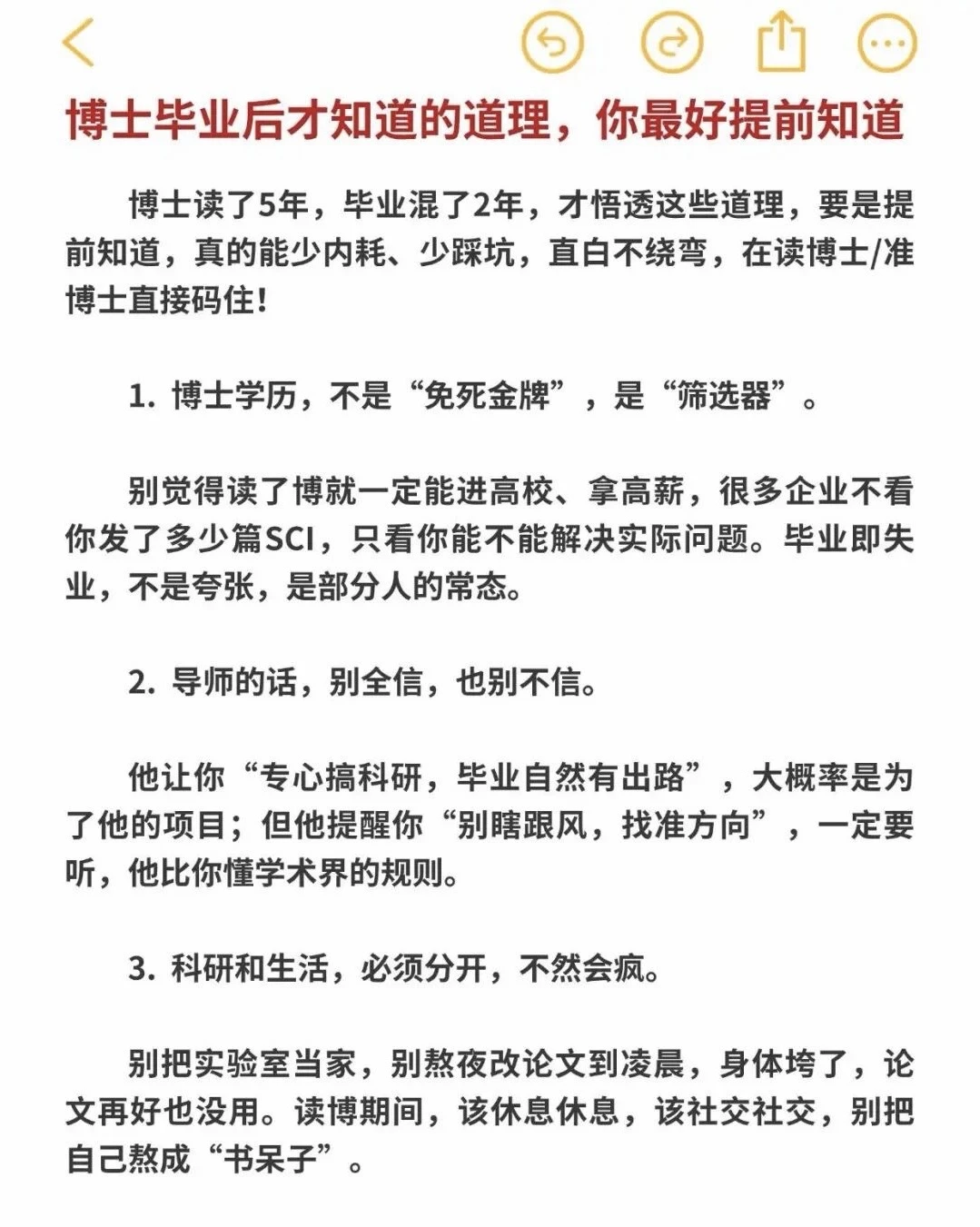 博士毕业后才知道的道理，你最好提前知道

博士读了5年，毕业混了2年，才悟透这些道理，要是提前知道，真的能少内耗、少踩坑，直白不绕弯，在读博士/准博士直接码住！

1. 博士学历，不是“免死金牌”，是“筛选器”。

别觉得读了博就一定能进高校、拿高薪，很多企业不看你发了多少篇SCI，只看你能不能解决实际问题。毕业即失业，不是夸张，是部分人的常态。

2. 导师的话，别全信，也别不信。

他让你“专心搞科研，毕业自然有出路”，大概率是为了他的项目；但他提醒你“别瞎跟风，找准方向”，一定要听，他比你懂学术界的规则。

3. 科研和生活，必须分开，不然会疯。

别把实验室当家，别熬夜改论文到凌晨，身体垮了，论文再好也没用。读博期间，该休息休息，该社交社交，别把自己熬成“书呆子”。